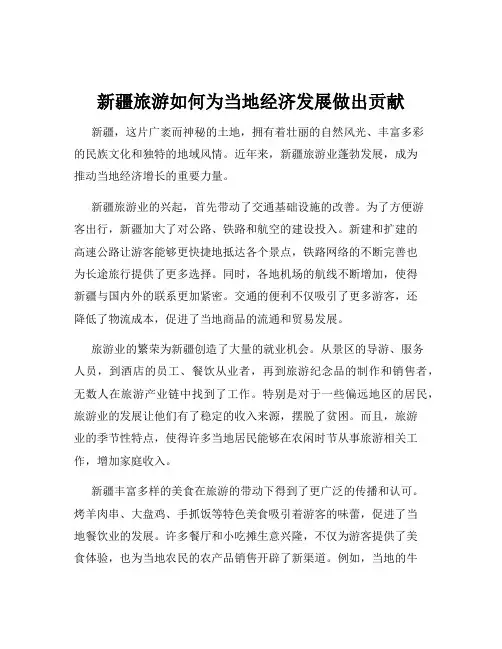 新疆旅游如何为当地经济发展做出贡献

新疆，这片广袤而神秘的土地，拥有着壮丽的自然风光、丰富多彩的民族文化和独特的地域风情。近年来，新疆旅游业蓬勃发展，成为推动当地经济增长的重要力量。

新疆旅游业的兴起，首先带动了交通基础设施的改善。为了方便游客出行，新疆加大了对公路、铁路和航空的建设投入。新建和扩建的高速公路让游客能够更快捷地抵达各个景点，铁路网络的不断完善也为长途旅行提供了更多选择。同时，各地机场的航线不断增加，使得新疆与国内外的联系更加紧密。交通的便利不仅吸引了更多游客，还降低了物流成本，促进了当地商品的流通和贸易发展。

旅游业的繁荣为新疆创造了大量的就业机会。从景区的导游、服务人员，到酒店的员工、餐饮从业者，再到旅游纪念品的制作和销售者，无数人在旅游产业链中找到了工作。特别是对于一些偏远地区的居民，旅游业的发展让他们有了稳定的收入来源，摆脱了贫困。而且，旅游业的季节性特点，使得许多当地居民能够在农闲时节从事旅游相关工作，增加家庭收入。

新疆丰富多样的美食在旅游的带动下得到了更广泛的传播和认可。烤羊肉串、大盘鸡、手抓饭等特色美食吸引着游客的味蕾，促进了当地餐饮业的发展。许多餐厅和小吃摊生意兴隆，不仅为游客提供了美食体验，也为当地农民的农产品销售开辟了新渠道。例如，当地的牛